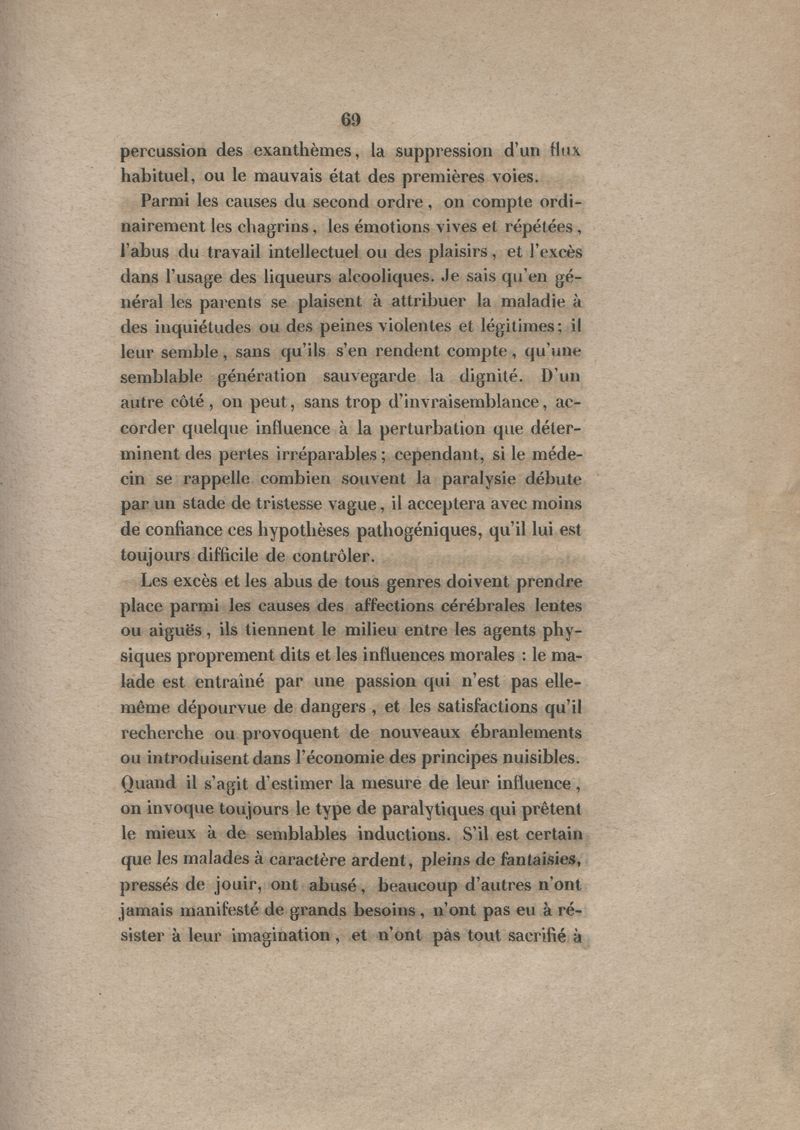 69

percussion des exanthèmes, la suppression d'un flux habituel, ou le mauvais état des premières voies.

Parmi les causes du second ordre, on compte ordinairement les chagrins, les émotions vives et répétées, l'abus du travail intellectuel ou des plaisirs, et l'excès dans l'usage des liqueurs alcooliques. Je sais qu'en général les parents se plaisent à attribuer la maladie à des inquiétudes ou des peines violentes et légitimes: il leur semble, sans qu'ils s'en rendent compte, qu'une semblable génération sauvegarde la dignité. D'un autre côté, on peut, sans trop d'invraisemblance, accorder quelque influence à la perturbation que déterminent des pertes irréparables; cependant, si le médecin se rappelle combien souvent la paralysie débute par un stade de tristesse vague, il acceptera avec moins de confiance ces hypothèses pathogéniques, qu'il lui est toujours difficile de contrôler.

Les excès et les abus de tous genres doivent prendre place parmi les causes des affections cérébrales lentes ou aiguës, ils tiennent le milieu entre les agents physiques proprement dits et les influences morales : le malade est entraîné par une passion qui n'est pas elle-même dépourvue de dangers, et les satisfactions qu'il recherche ou provoquent de nouveaux ébranlements ou introduisent dans l'économie des principes nuisibles. Quand il s'agit d'estimer la mesure de leur influence, on invoque toujours le type de paralytiques qui prêtent le mieux à de semblables inductions. S'il est certain que les malades à caractère ardent, pleins de fantaisies, pressés de jouir, ont abusé, beaucoup d'autres n'ont jamais manifesté de grands besoins, n'ont pas eu à résister à leur imagination, et n'ont pas tout sacrifié à